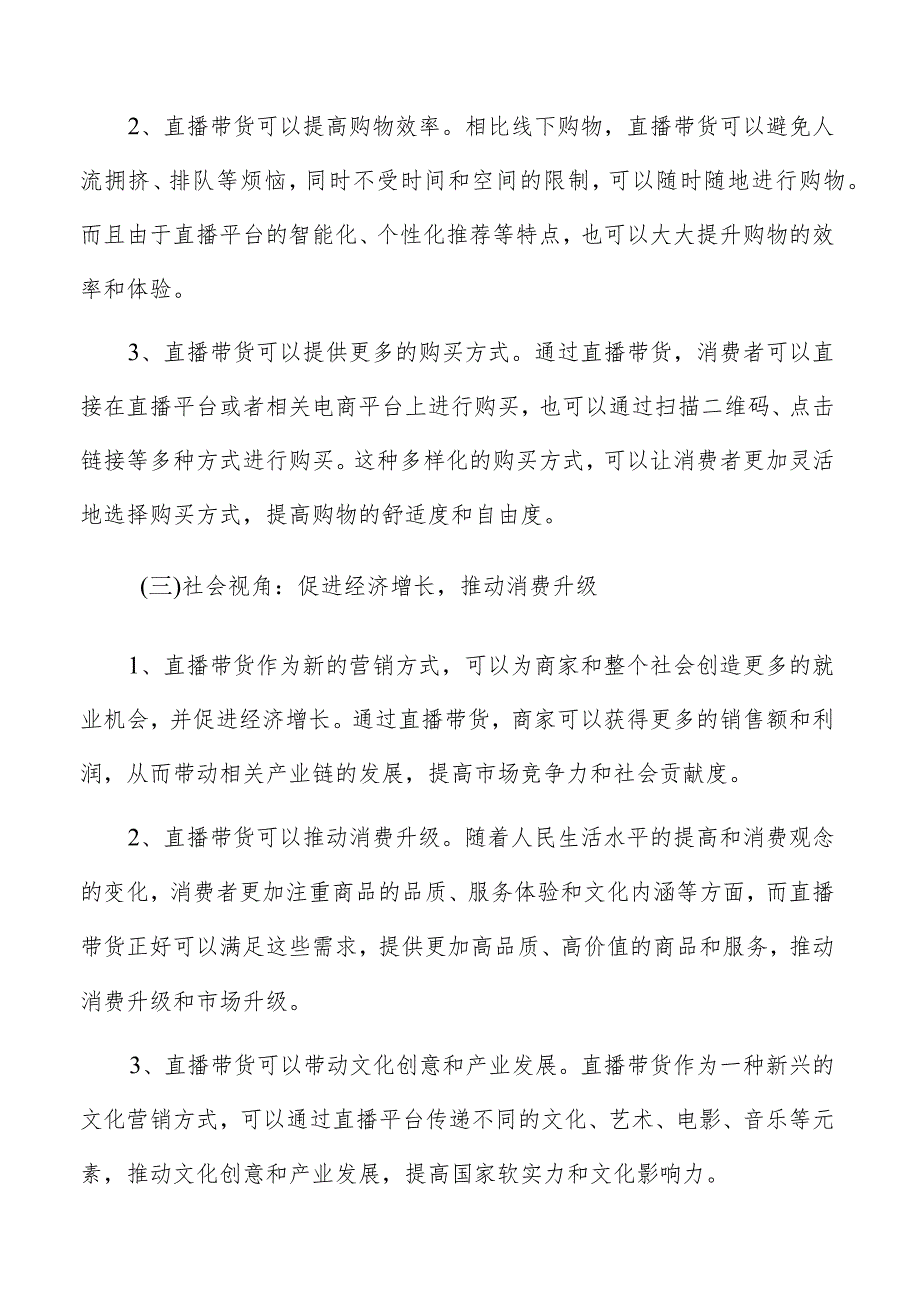 2、直播带货可以提高购物效率。相比线下购物，直播带货可以避免人流拥挤、排队等烦恼，同时不受时间和空间的限制，可以随时随地进行购物。而且由于直播平台的智能化、个性化推荐等特点，也可以大大提升购物的效率和体验。

3、直播带货可以提供更多的购买方式。通过直播带货，消费者可以直接在直播平台或者相关电商平台上进行购买，也可以通过扫描二维码、点击链接等多种方式进行购买。这种多样化的购买方式，可以让消费者更加灵活地选择购买方式，提高购物的舒适度和自由度。

(三)社会视角：促进经济增长，推动消费升级

1、直播带货作为新的营销方式，可以为商家和整个社会创造更多的就业机会，并促进经济增长。通过直播带货，商家可以获得更多的销售额和利润，从而带动相关产业链的发展，提高市场竞争力和社会贡献度。

2、直播带货可以推动消费升级。随着人民生活水平的提高和消费观念的变化，消费者更加注重商品的品质、服务体验和文化内涵等方面，而直播带货正好可以满足这些需求，提供更加高品质、高价值的商品和服务，推动消费升级和市场升级。

3、直播带货可以带动文化创意和产业发展。直播带货作为一种新兴的文化营销方式，可以通过直播平台传递不同的文化、艺术、电影、音乐等元素，推动文化创意和产业发展，提高国家软实力和文化影响力。